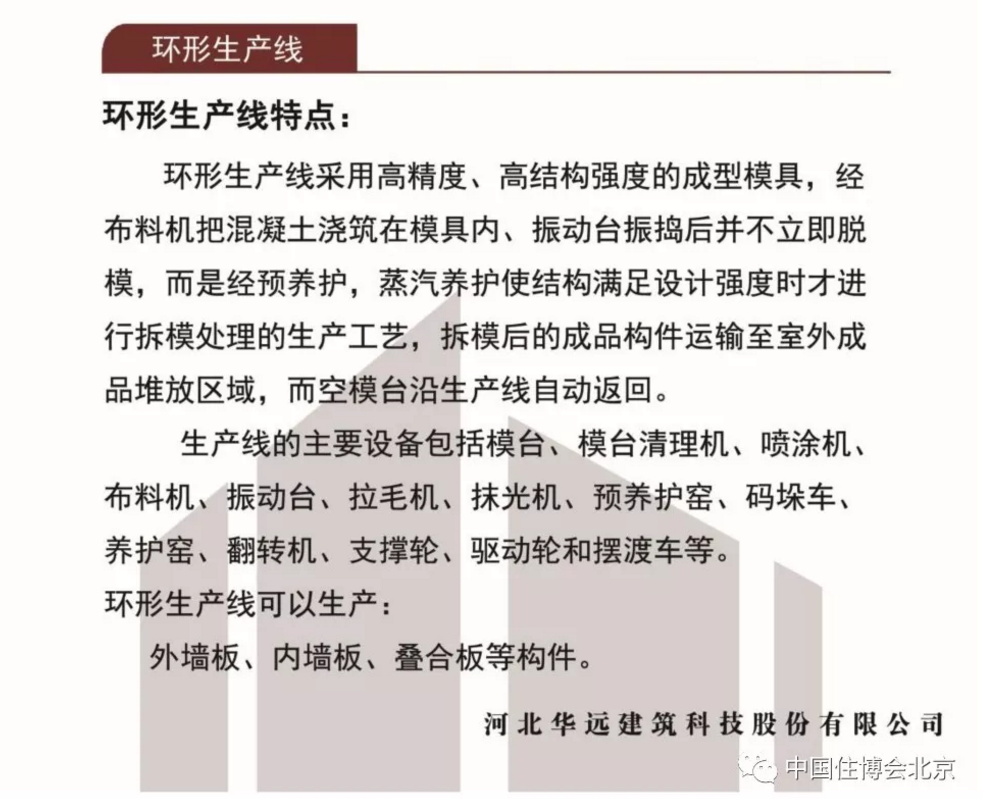 环形生产线

环形生产线特点：

环形生产线采用高精度、高结构强度的成型模具，经布料机把混凝土浇筑在模具内、振动台振捣后并不立即脱模，而是经预养护，蒸汽养护使结构满足设计强度时才进行拆模处理的生产工艺，拆模后的成品构件运输至室外成品堆放区域，而空模台沿生产线自动返回。

生产线的主要设备包括模台、模台清理机、喷涂机、布料机、振动台、拉毛机、抹光机、预养护窑、码垛车、养护窑、翻转机、支撑轮、驱动轮和摆渡车等。

环形生产线可以生产：

外墙板、内墙板、叠合板等构件。

河北华远建筑科技股份有限公司

中国住博会北京